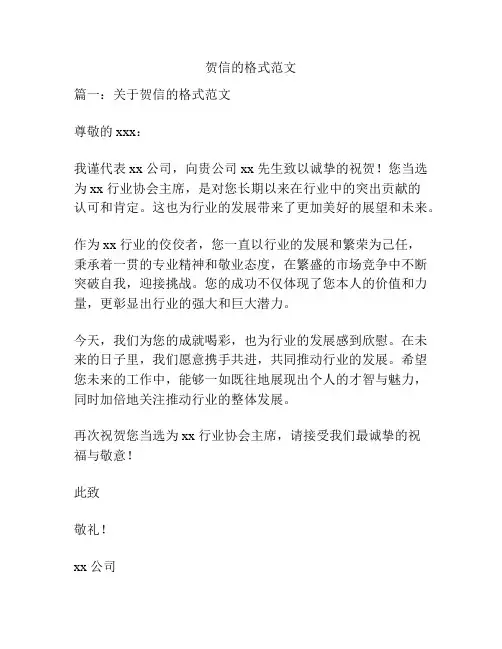 贺信的格式范文

篇一：关于贺信的格式范文

尊敬的 xxx：

我谨代表 xx 公司，向贵公司 xx 先生致以诚挚的祝贺！您当选为 xx 行业协会主席，是对您长期以来在行业中的突出贡献的认可和肯定。这也为行业的发展带来了更加美好的展望和未来。

作为 xx 行业的佼佼者，您一直以行业的发展和繁荣为己任，秉承着一贯的专业精神和敬业态度，在繁盛的市场竞争中不断突破自我，迎接挑战。您的成功不仅体现了您本人的价值和力量，更彰显出行业的强大和巨大潜力。

今天，我们为您的成就喝彩，也为行业的发展感到欣慰。在未来的日子里，我们愿意携手共进，共同推动行业的发展。希望您未来的工作中，能够一如既往地展现出个人的才智与魅力，同时加倍地关注推动行业的整体发展。

再次祝贺您当选为 xx 行业协会主席，请接受我们最诚挚的祝福与敬意！

此致

敬礼！

xx 公司